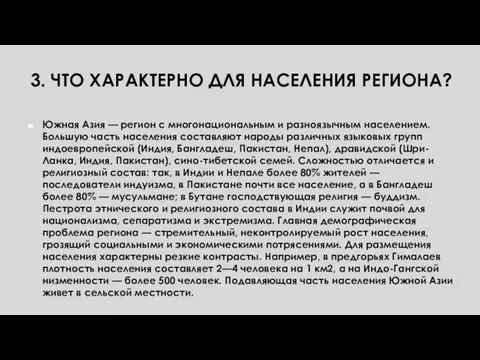 3. ЧТО ХАРАКТЕРНО ДЛЯ НАСЕЛЕНИЯ РЕГИОНА?

Южная Азия — регион с многонациональным и разноязычным населением. Большую часть населения составляют народы различных языковых групп индоевропейской (Индия, Бангладеш, Пакистан, Непал), дравидской (Шри-Ланка, Индия, Пакистан), сино-тибетской семей. Сложностью отличается и религиозный состав: так, в Индии и Непале более 80% жителей — последователи индуизма, в Пакистане почти все население, а в Бангладеш более 80% — мусульмане; в Бутане господствующая религия — буддизм. Пестрота этнического и религиозного состава в Индии служит почвой для национализма, сепаратизма и экстремизма. Главная демографическая проблема региона — стремительный, неконтролируемый рост населения, грозящий социальными и экономическими потрясениями. Для размещения населения характерны резкие контрасты. Например, в предгорьях Гималаев плотность населения составляет 2—4 человека на 1 км2, а на Индо-Гангской низменности — более 500 человек. Подавляющая часть населения Южной Азии живет в сельской местности.